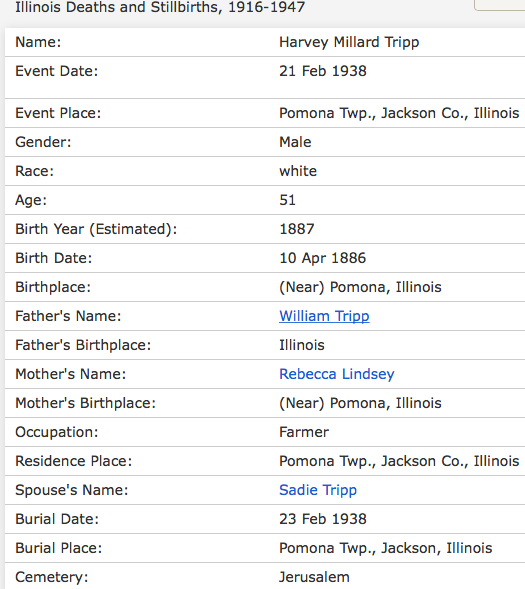 Illinois Deaths and Stillbirths, 1916-1947

| Name: | Harvey Millard Tripp |
|---|---|
| Event Date: | 21 Feb 1938 |
| Event Place: | Pomona Twp., Jackson Co., Illinois |
| Gender: | Male |
| Race: | white |
| Age: | 51 |
| Birth Year (Estimated): | 1887 |
| Birth Date: | 10 Apr 1886 |
| Birthplace: | (Near) Pomona, Illinois |
| Father's Name: | William Tripp |
| Father's Birthplace: | Illinois |
| Mother's Name: | Rebecca Lindsey |
| Mother's Birthplace: | (Near) Pomona, Illinois |
| Occupation: | Farmer |
| Residence Place: | Pomona Twp., Jackson Co., Illinois |
| Spouse's Name: | Sadie Tripp |
| Burial Date: | 23 Feb 1938 |
| Burial Place: | Pomona Twp., Jackson, Illinois |
| Cemetery: | Jerusalem |